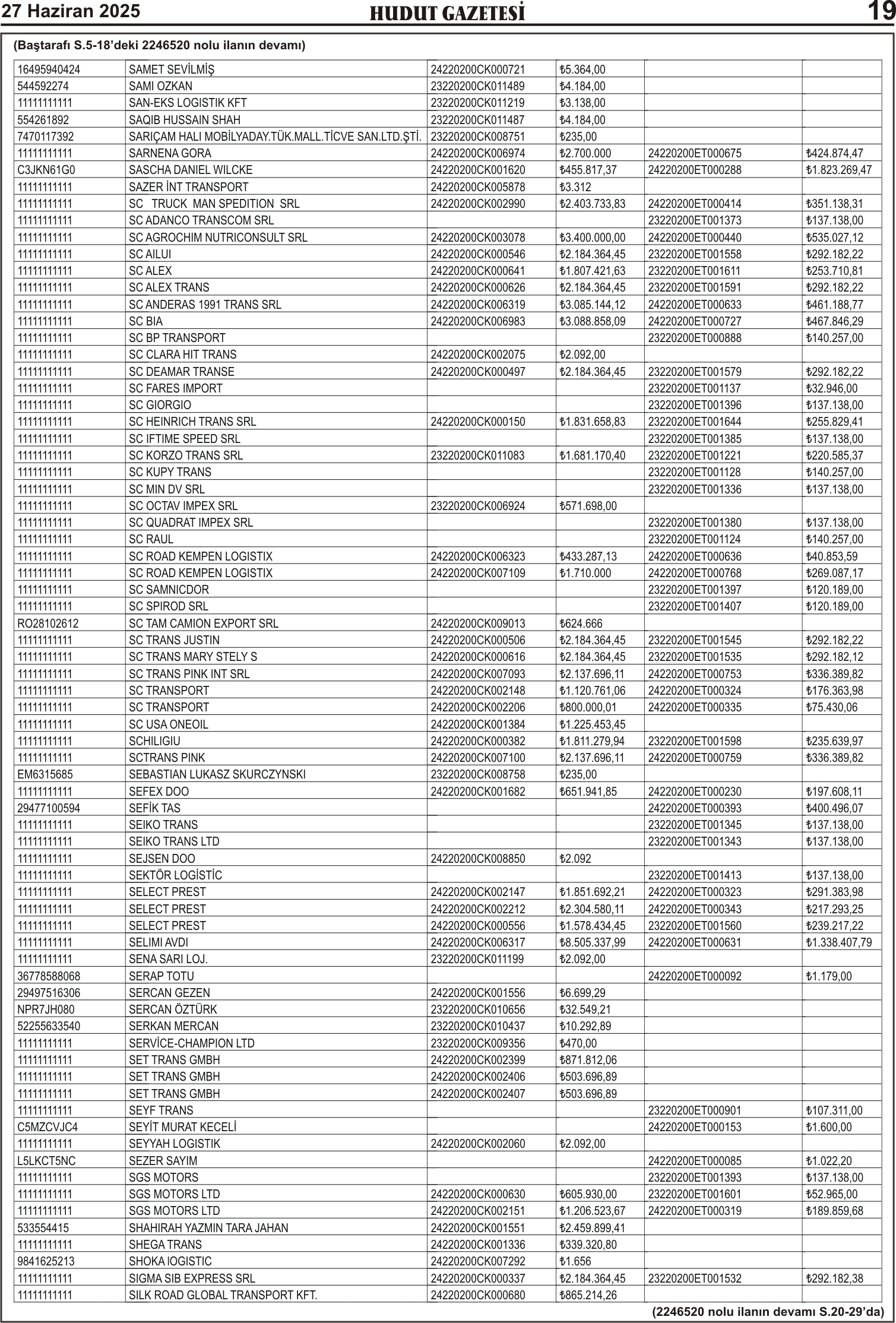 27 Haziran 2025 HUDUT GAZETESİ 19

(Baştarafı S.5-18'deki 2246520 nolu ilanın devamı)

| | | | | | |
|---|---|---|---|---|---|
| 16495940424 | SAMET SEVİLMİŞ | 24220200CK000721 | ₺5.364,00 | | |
| 544592274 | SAMI OZKAN | 23220200CK011489 | ₺4.184,00 | | |
| 11111111111 | SAN-EKS LOGISTIK KFT | 23220200CK011219 | ₺3.138,00 | | |
| 554261892 | SAQIB HUSSAIN SHAH | 23220200CK011487 | ₺4.184,00 | | |
| 7470117392 | SARIÇAM HALI MOBİLYADAY.TÜK.MALL.TİCVE SAN.LTD.ŞTİ. | 23220200CK008751 | ₺235,00 | | |
| 11111111111 | SARNENA GORA | 24220200CK006974 | ₺2.700.000 | 24220200ET000675 | ₺424.874,47 |
| C3JKN61G0 | SASCHA DANIEL WILCKE | 24220200CK001620 | ₺455.817,37 | 24220200ET000288 | ₺1.823.269,47 |
| 11111111111 | SAZER İNT TRANSPORT | 24220200CK005878 | ₺3.312 | | |
| 11111111111 | SC TRUCK MAN SPEDITION SRL | 24220200CK002990 | ₺2.403.733,83 | 24220200ET000414 | ₺351.138,31 |
| 11111111111 | SC ADANCO TRANSCOM SRL | | | 23220200ET001373 | ₺137.138,00 |
| 11111111111 | SC AGROCHIM NUTRICONSULT SRL | 24220200CK003078 | ₺3.400.000,00 | 24220200ET000440 | ₺535.027,12 |
| 11111111111 | SC AILUI | 24220200CK000546 | ₺2.184.364,45 | 23220200ET001558 | ₺292.182,22 |
| 11111111111 | SC ALEX | 24220200CK000641 | ₺1.807.421,63 | 23220200ET001611 | ₺253.710,81 |
| 11111111111 | SC ALEX TRANS | 24220200CK000626 | ₺2.184.364,45 | 23220200ET001591 | ₺292.182,22 |
| 11111111111 | SC ANDERAS 1991 TRANS SRL | 24220200CK006319 | ₺3.085.144,12 | 24220200ET000633 | ₺461.188,77 |
| 11111111111 | SC BIA | 24220200CK006983 | ₺3.088.858,09 | 24220200ET000727 | ₺467.846,29 |
| 11111111111 | SC BP TRANSPORT | | | 23220200ET000888 | ₺140.257,00 |
| 11111111111 | SC CLARA HIT TRANS | 24220200CK002075 | ₺2.092,00 | | |
| 11111111111 | SC DEAMAR TRANSE | 24220200CK000497 | ₺2.184.364,45 | 23220200ET001579 | ₺292.182,22 |
| 11111111111 | SC FARES IMPORT | | | 23220200ET001137 | ₺32.946,00 |
| 11111111111 | SC GIORGIO | | | 23220200ET001396 | ₺137.138,00 |
| 11111111111 | SC HEINRICH TRANS SRL | 24220200CK000150 | ₺1.831.658,83 | 23220200ET001644 | ₺255.829,41 |
| 11111111111 | SC IFTIME SPEED SRL | | | 23220200ET001385 | ₺137.138,00 |
| 11111111111 | SC KORZO TRANS SRL | 23220200CK011083 | ₺1.681.170,40 | 23220200ET001221 | ₺220.585,37 |
| 11111111111 | SC KUPY TRANS | | | 23220200ET001128 | ₺140.257,00 |
| 11111111111 | SC MIN DV SRL | | | 23220200ET001336 | ₺137.138,00 |
| 11111111111 | SC OCTAV IMPEX SRL | 23220200CK006924 | ₺571.698,00 | | |
| 11111111111 | SC QUADRAT IMPEX SRL | | | 23220200ET001380 | ₺137.138,00 |
| 11111111111 | SC RAUL | | | 23220200ET001124 | ₺140.257,00 |
| 11111111111 | SC ROAD KEMPEN LOGISTIX | 24220200CK006323 | ₺433.287,13 | 24220200ET000636 | ₺40.853,59 |
| 11111111111 | SC ROAD KEMPEN LOGISTIX | 24220200CK007109 | ₺1.710.000 | 24220200ET000768 | ₺269.087,17 |
| 11111111111 | SC SAMNICDOR | | | 23220200ET001397 | ₺120.189,00 |
| 11111111111 | SC SPIROD SRL | | | 23220200ET001407 | ₺120.189,00 |
| RO28102612 | SC TAM CAMION EXPORT SRL | 24220200CK009013 | ₺624.666 | | |
| 11111111111 | SC TRANS JUSTIN | 24220200CK000506 | ₺2.184.364,45 | 23220200ET001545 | ₺292.182,22 |
| 11111111111 | SC TRANS MARY STELY S | 24220200CK000616 | ₺2.184.364,45 | 23220200ET001535 | ₺292.182,12 |
| 11111111111 | SC TRANS PINK INT SRL | 24220200CK007093 | ₺2.137.696,11 | 24220200ET000753 | ₺336.389,82 |
| 11111111111 | SC TRANSPORT | 24220200CK002148 | ₺1.120.761,06 | 24220200ET000324 | ₺176.363,98 |
| 11111111111 | SC TRANSPORT | 24220200CK002206 | ₺800.000,01 | 24220200ET000335 | ₺75.430,06 |
| 11111111111 | SC USA ONEOIL | 24220200CK001384 | ₺1.225.453,45 | | |
| 11111111111 | SCHILIGIU | 24220200CK000382 | ₺1.811.279,94 | 23220200ET001598 | ₺235.639,97 |
| 11111111111 | SCTRANS PINK | 24220200CK007100 | ₺2.137.696,11 | 24220200ET000759 | ₺336.389,82 |
| EM6315685 | SEBASTIAN LUKASZ SKURCZYNSKI | 23220200CK008758 | ₺235,00 | | |
| 11111111111 | SEFEX DOO | 24220200CK001682 | ₺651.941,85 | 24220200ET000230 | ₺197.608,11 |
| 29477100594 | SEFİK TAS | | | 24220200ET000393 | ₺400.496,07 |
| 11111111111 | SEIKO TRANS | | | 23220200ET001345 | ₺137.138,00 |
| 11111111111 | SEIKO TRANS LTD | | | 23220200ET001343 | ₺137.138,00 |
| 11111111111 | SEJSEN DOO | 24220200CK008850 | ₺2.092 | | |
| 11111111111 | SEKTÖR LOGİSTİC | | | 23220200ET001413 | ₺137.138,00 |
| 11111111111 | SELECT PREST | 24220200CK002147 | ₺1.851.692,21 | 24220200ET000323 | ₺291.383,98 |
| 11111111111 | SELECT PREST | 24220200CK002212 | ₺2.304.580,11 | 24220200ET000343 | ₺217.293,25 |
| 11111111111 | SELECT PREST | 24220200CK000556 | ₺1.578.434,45 | 23220200ET001560 | ₺239.217,22 |
| 11111111111 | SELIMI AVDI | 24220200CK006317 | ₺8.505.337,99 | 24220200ET000631 | ₺1.338.407,79 |
| 11111111111 | SENA SARI LOJ. | 23220200CK011199 | ₺2.092,00 | | |
| 36778588068 | SERAP TOTU | | | 24220200ET000092 | ₺1.179,00 |
| 29497516306 | SERCAN GEZEN | 24220200CK001556 | ₺6.699,29 | | |
| NPR7JH080 | SERCAN ÖZTÜRK | 23220200CK010656 | ₺32.549,21 | | |
| 52255633540 | SERKAN MERCAN | 23220200CK010437 | ₺10.292,89 | | |
| 11111111111 | SERVİCE-CHAMPION LTD | 23220200CK009356 | ₺470,00 | | |
| 11111111111 | SET TRANS GMBH | 24220200CK002399 | ₺871.812,06 | | |
| 11111111111 | SET TRANS GMBH | 24220200CK002406 | ₺503.696,89 | | |
| 11111111111 | SET TRANS GMBH | 24220200CK002407 | ₺503.696,89 | | |
| 11111111111 | SEYF TRANS | | | 23220200ET000901 | ₺107.311,00 |
| C5MZCVJC4 | SEYİT MURAT KECELİ | | | 24220200ET000153 | ₺1.600,00 |
| 11111111111 | SEYYAH LOGISTIK | 24220200CK002060 | ₺2.092,00 | | |
| L5LKCT5NC | SEZER SAYIM | | | 24220200ET000085 | ₺1.022,20 |
| 11111111111 | SGS MOTORS | | | 23220200ET001393 | ₺137.138,00 |
| 11111111111 | SGS MOTORS LTD | 24220200CK000630 | ₺605.930,00 | 23220200ET001601 | ₺52.965,00 |
| 11111111111 | SGS MOTORS LTD | 24220200CK002151 | ₺1.206.523,67 | 24220200ET000319 | ₺189.859,68 |
| 533554415 | SHAHIRAH YAZMIN TARA JAHAN | 24220200CK001551 | ₺2.459.899,41 | | |
| 11111111111 | SHEGA TRANS | 24220200CK001336 | ₺339.320,80 | | |
| 9841625213 | SHOKA IOGISTIC | 24220200CK007292 | ₺1.656 | | |
| 11111111111 | SIGMA SIB EXPRESS SRL | 24220200CK000337 | ₺2.184.364,45 | 23220200ET001532 | ₺292.182,38 |
| 11111111111 | SILK ROAD GLOBAL TRANSPORT KFT. | 24220200CK000680 | ₺865.214,26 | | |

(2246520 nolu ilanın devamı S.20-29'da)